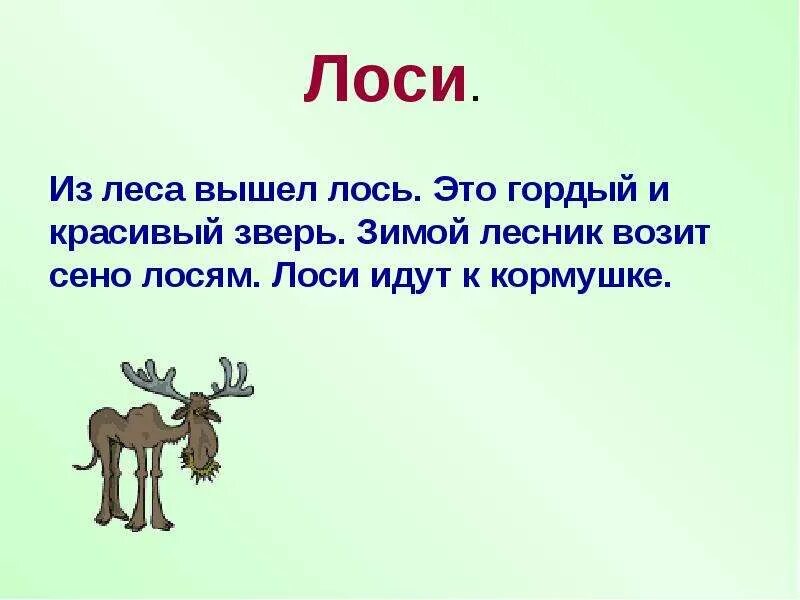 Лоси.

Из леса вышел лось. Это гордый и красивый зверь. Зимой лесник возит сено лосям. Лоси идут к кормушке.